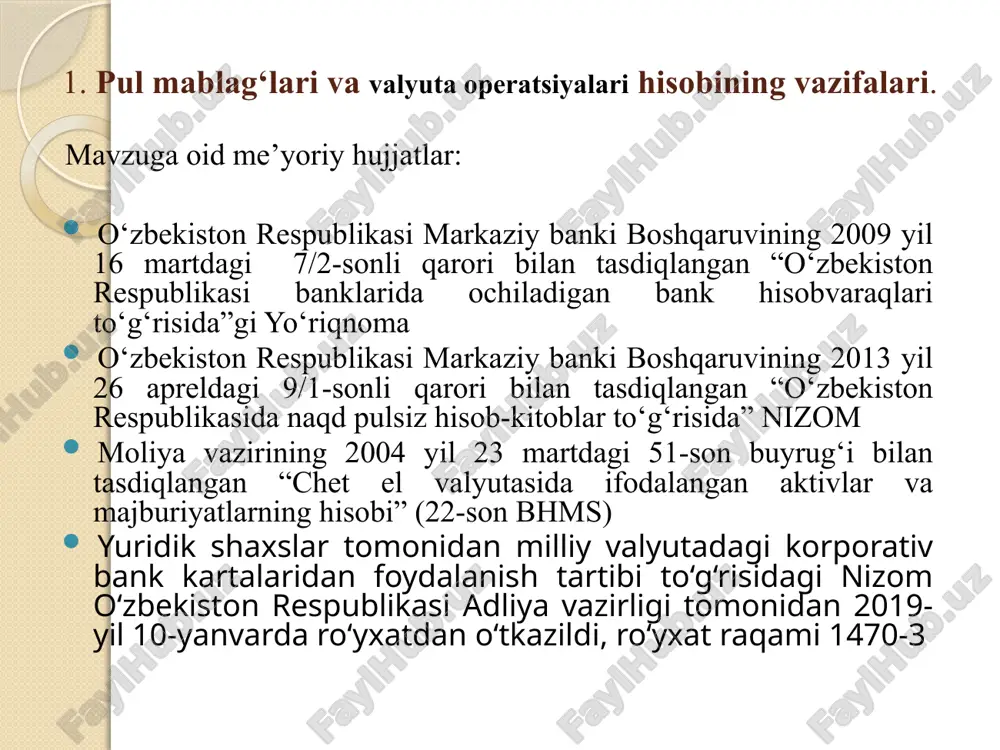 1. Pul mablag‘lari va valyuta operatsiyalari hisobining vazifalari.

Mavzuga oid me’yoriy hujjatlar:

O‘zbekiston Respublikasi Markaziy banki Boshqaruvining 2009 yil 16 martdagi 7/2-sonli qarori bilan tasdiqlangan “O‘zbekiston Respublikasi banklarida ochiladigan bank hisobvaraqlari to‘g‘risida”gi Yo‘riqnoma

O‘zbekiston Respublikasi Markaziy banki Boshqaruvining 2013 yil 26 apreldagi 9/1-sonli qarori bilan tasdiqlangan “O‘zbekiston Respublikasida naqd pulsiz hisob-kitoblar to‘g‘risida” NIZOM

Moliya vazirining 2004 yil 23 martdagi 51-son buyrug‘i bilan tasdiqlangan “Chet el valyutasida ifodalangan aktivlar va majburiyatlarning hisobi” (22-son BHMS)

Yuridik shaxslar tomonidan milliy valyutadagi korporativ bank kartalaridan foydalanish tartibi to‘g‘risidagi Nizom O‘zbekiston Respublikasi Adliya vazirligi tomonidan 2019-yil 10-yanvarda ro‘yxatdan o‘tkazildi, ro‘yxat raqami 1470-3

FaylHub.uz